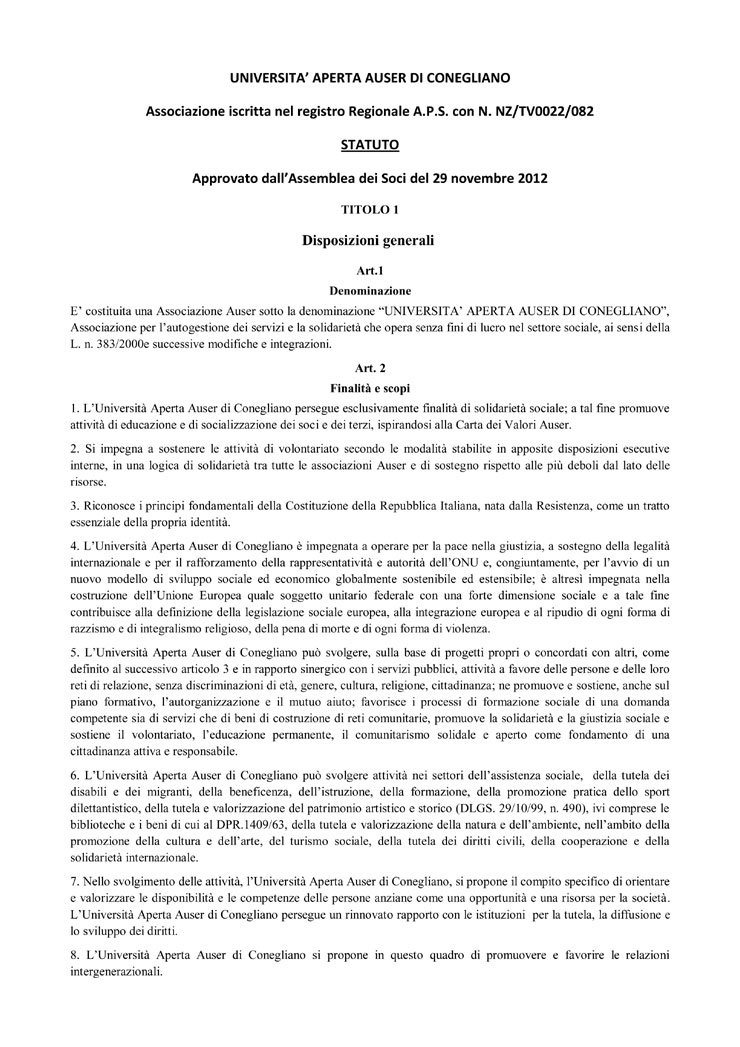 UNIVERSITA' APERTA AUSER DI CONEGLIANO

Associazione iscritta nel registro Regionale A.P.S. con N. NZ/TV0022/082

STATUTO

Approvato dall'Assemblea dei Soci del 29 novembre 2012

TITOLO 1

Disposizioni generali

Art.1

Denominazione

E' costituita una Associazione Auser sotto la denominazione "UNIVERSITA' APERTA AUSER DI CONEGLIANO", Associazione per l'autogestione dei servizi e la solidarietà che opera senza fini di lucro nel settore sociale, ai sensi della L. n. 383/2000e successive modifiche e integrazioni.

Art. 2

Finalità e scopi

1. L'Università Aperta Auser di Conegliano persegue esclusivamente finalità di solidarietà sociale; a tal fine promuove attività di educazione e di socializzazione dei soci e dei terzi, ispirandosi alla Carta dei Valori Auser.

2. Si impegna a sostenere le attività di volontariato secondo le modalità stabilite in apposite disposizioni esecutive interne, in una logica di solidarietà tra tutte le associazioni Auser e di sostegno rispetto alle più deboli dal lato delle risorse.

3. Riconosce i principi fondamentali della Costituzione della Repubblica Italiana, nata dalla Resistenza, come un tratto essenziale della propria identità.

4. L'Università Aperta Auser di Conegliano è impegnata a operare per la pace nella giustizia, a sostegno della legalità internazionale e per il rafforzamento della rappresentatività e autorità dell'ONU e, congiuntamente, per l'avvio di un nuovo modello di sviluppo sociale ed economico globalmente sostenibile ed estensibile; è altresì impegnata nella costruzione dell'Unione Europea quale soggetto unitario federale con una forte dimensione sociale e a tale fine contribuisce alla definizione della legislazione sociale europea, alla integrazione europea e al ripudio di ogni forma di razzismo e di integralismo religioso, della pena di morte e di ogni forma di violenza.

5. L'Università Aperta Auser di Conegliano può svolgere, sulla base di progetti propri o concordati con altri, come definito al successivo articolo 3 e in rapporto sinergico con i servizi pubblici, attività a favore delle persone e delle loro reti di relazione, senza discriminazioni di età, genere, cultura, religione, cittadinanza; ne promuove e sostiene, anche sul piano formativo, l'autorganizzazione e il mutuo aiuto; favorisce i processi di formazione sociale di una domanda competente sia di servizi che di beni di costruzione di reti comunitarie, promuove la solidarietà e la giustizia sociale e sostiene il volontariato, l'educazione permanente, il comunitarismo solidale e aperto come fondamento di una cittadinanza attiva e responsabile.

6. L'Università Aperta Auser di Conegliano può svolgere attività nei settori dell'assistenza sociale, della tutela dei disabili e dei migranti, della beneficenza, dell'istruzione, della formazione, della promozione pratica dello sport dilettantistico, della tutela e valorizzazione del patrimonio artistico e storico (DLGS. 29/10/99, n. 490), ivi comprese le biblioteche e i beni di cui al DPR.1409/63, della tutela e valorizzazione della natura e dell'ambiente, nell'ambito della promozione della cultura e dell'arte, del turismo sociale, della tutela dei diritti civili, della cooperazione e della solidarietà internazionale.

7. Nello svolgimento delle attività, l'Università Aperta Auser di Conegliano, si propone il compito specifico di orientare e valorizzare le disponibilità e le competenze delle persone anziane come una opportunità e una risorsa per la società. L'Università Aperta Auser di Conegliano persegue un rinnovato rapporto con le istituzioni per la tutela, la diffusione e lo sviluppo dei diritti.

8. L'Università Aperta Auser di Conegliano si propone in questo quadro di promuovere e favorire le relazioni intergenerazionali.